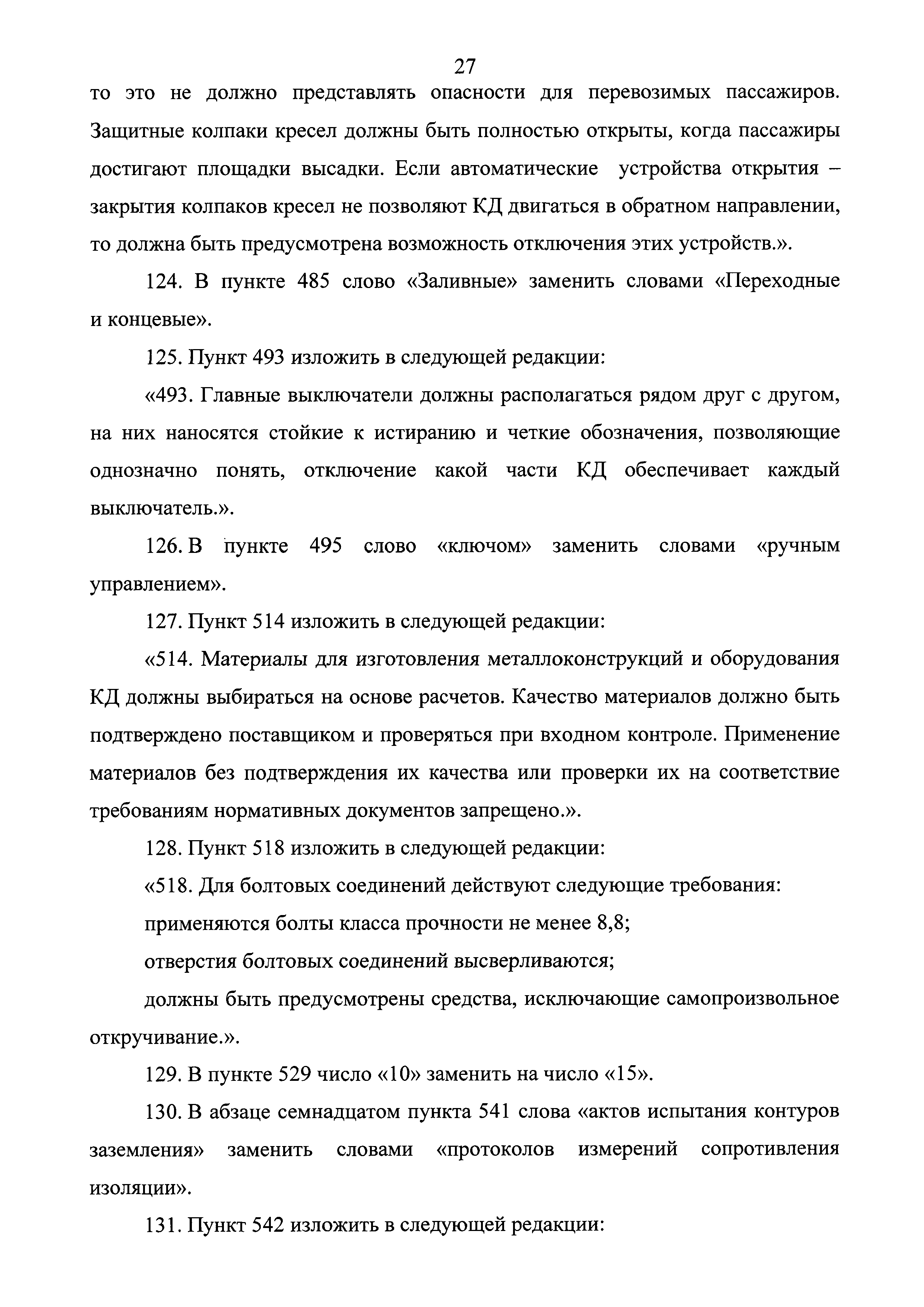 27

то это не должно представлять опасности для перевозимых пассажиров. Защитные колпаки кресел должны быть полностью открыты, когда пассажиры достигают площадки высадки. Если автоматические устройства открытия – закрытия колпаков кресел не позволяют КД двигаться в обратном направлении, то должна быть предусмотрена возможность отключения этих устройств.».

124. В пункте 485 слово «Заливные» заменить словами «Переходные и концевые».

125. Пункт 493 изложить в следующей редакции:

«493. Главные выключатели должны располагаться рядом друг с другом, на них наносятся стойкие к истиранию и четкие обозначения, позволяющие однозначно понять, отключение какой части КД обеспечивает каждый выключатель.».

126. В пункте 495 слово «ключом» заменить словами «ручным управлением».

127. Пункт 514 изложить в следующей редакции:

«514. Материалы для изготовления металлоконструкций и оборудования КД должны выбираться на основе расчетов. Качество материалов должно быть подтверждено поставщиком и проверяться при входном контроле. Применение материалов без подтверждения их качества или проверки их на соответствие требованиям нормативных документов запрещено.».

128. Пункт 518 изложить в следующей редакции:

«518. Для болтовых соединений действуют следующие требования:

применяются болты класса прочности не менее 8,8;

отверстия болтовых соединений высверливаются;

должны быть предусмотрены средства, исключающие самопроизвольное откручивание.».

129. В пункте 529 число «10» заменить на число «15».

130. В абзаце семнадцатом пункта 541 слова «актов испытания контуров заземления» заменить словами «протоколов измерений сопротивления изоляции».

131. Пункт 542 изложить в следующей редакции: